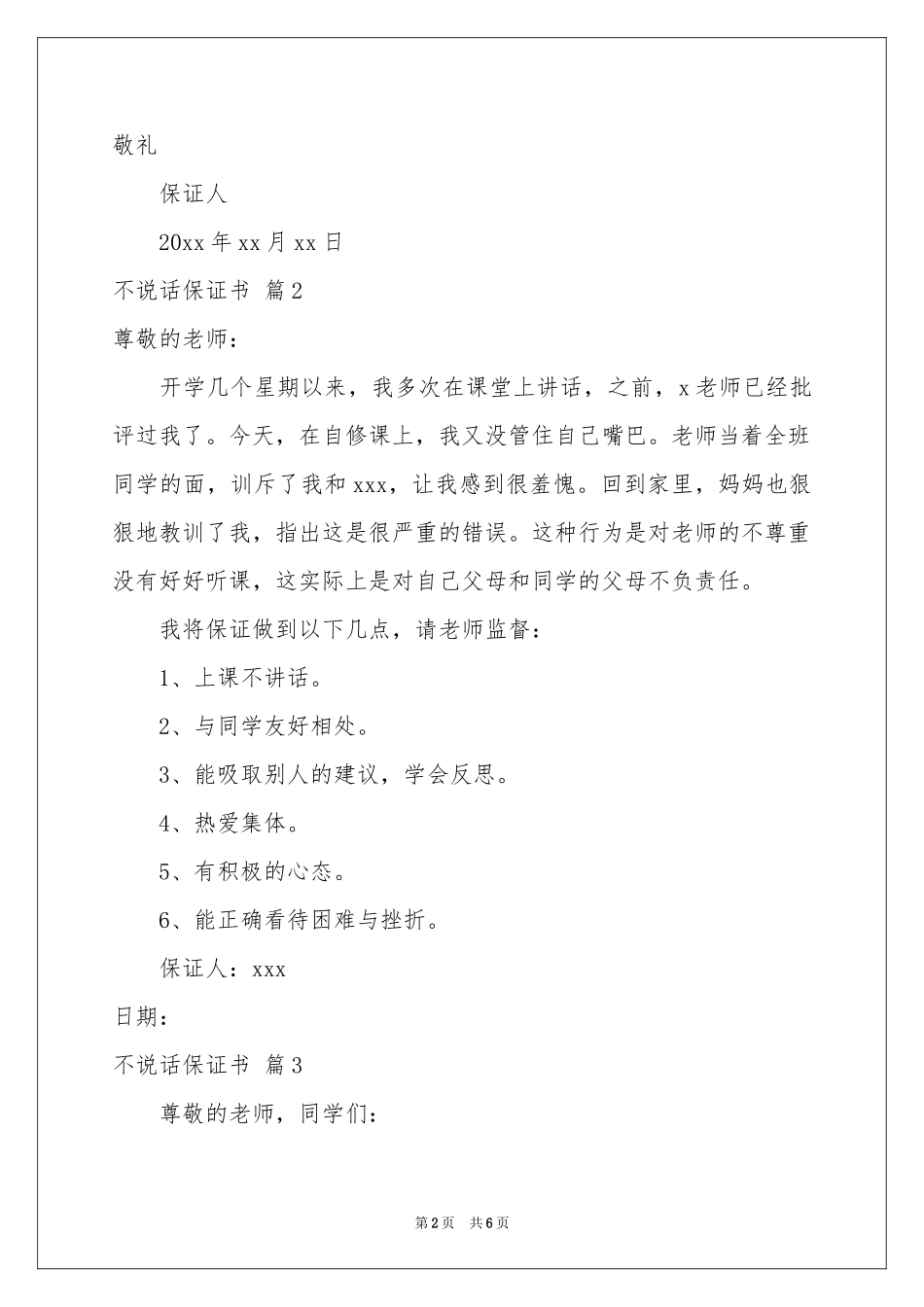 敬礼

保证人

20xx 年 xx 月 xx 日

不说话保证书 篇 2

尊敬的老师：

开学几个星期以来，我多次在课堂上讲话，之前，x 老师已经批评过我了。今天，在自修课上，我又没管住自己嘴巴。老师当着全班同学的面，训斥了我和 xxx，让我感到很羞愧。回到家里，妈妈也狠狠地教训了我，指出这是很严重的错误。这种行为是对老师的不尊重没有好好听课，这实际上是对自己父母和同学的父母不负责任。

我将保证做到以下几点，请老师监督：

1、上课不讲话。

2、与同学友好相处。

3、能吸取别人的建议，学会反思。

4、热爱集体。

5、有积极的心态。

6、能正确看待困难与挫折。

保证人：xxx

日期：

不说话保证书 篇 3

尊敬的老师，同学们：

第 2 页 共 6 页